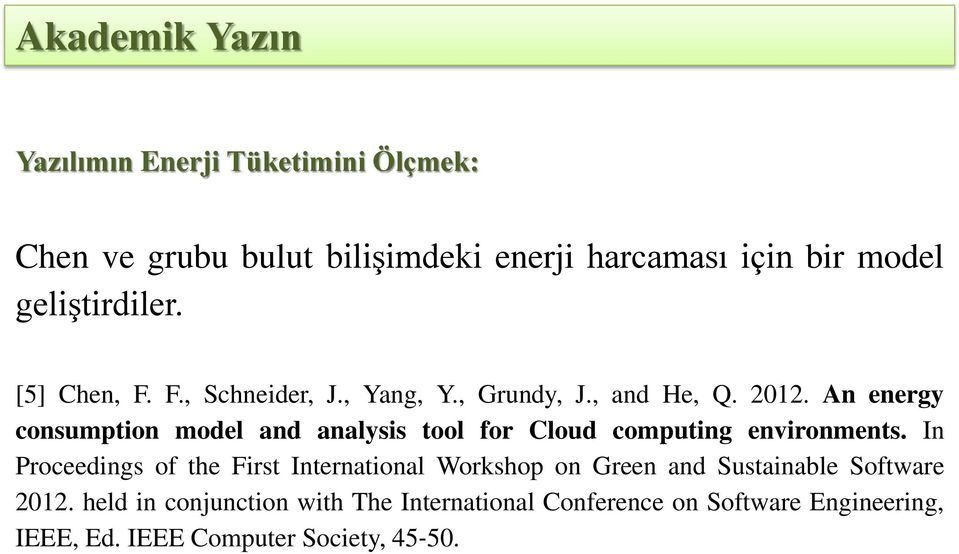 Akademik Yazın

Yazılımın Enerji Tüketimini Ölçmek:

Chen ve grubu bulut bilişimdeki enerji harcaması için bir model geliştirdiler.

[5] Chen, F. F., Schneider, J., Yang, Y., Grundy, J., and He, Q. 2012. An energy consumption model and analysis tool for Cloud computing environments. In Proceedings of the First International Workshop on Green and Sustainable Software 2012. held in conjunction with The International Conference on Software Engineering, IEEE, Ed. IEEE Computer Society, 45-50.